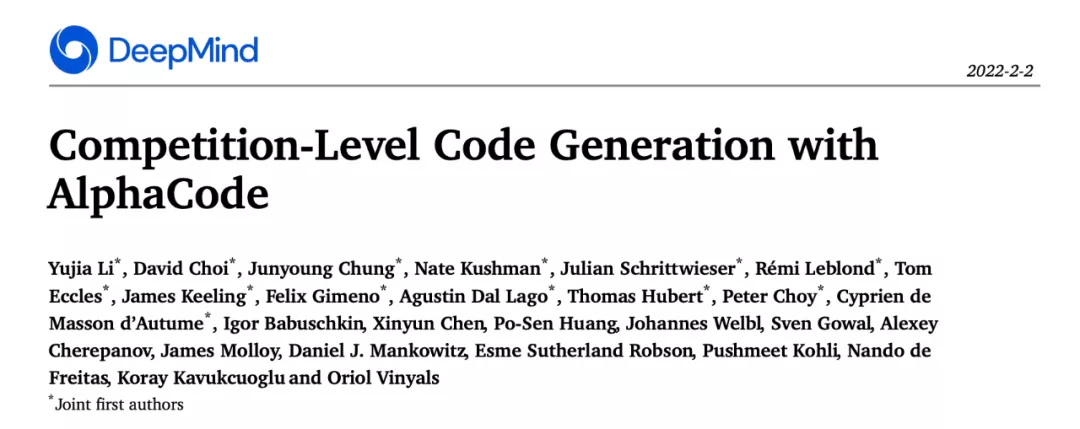 DeepMind

2022-2-2

Competition-Level Code Generation with AlphaCode

Yujia Li$^{*}$, David Choi$^{*}$, Junyoung Chung$^{*}$, Nate Kushman$^{*}$, Julian Schrittwieser$^{*}$, Rémi Leblond$^{*}$, Tom Eccles$^{*}$, James Keeling$^{*}$, Felix Gimeno$^{*}$, Agustin Dal Lago$^{*}$, Thomas Hubert$^{*}$, Peter Choy$^{*}$, Cyprien de Masson d'Autume$^{*}$, Igor Babuschkin, Xinyun Chen, Po-Sen Huang, Johannes Welbl, Sven Gowal, Alexey Cherepanov, James Molloy, Daniel J. Mankowitz, Esme Sutherland Robson, Pushmeet Kohli, Nando de Freitas, Koray Kavukcuoglu and Oriol Vinyals

$^{*}$Joint first authors